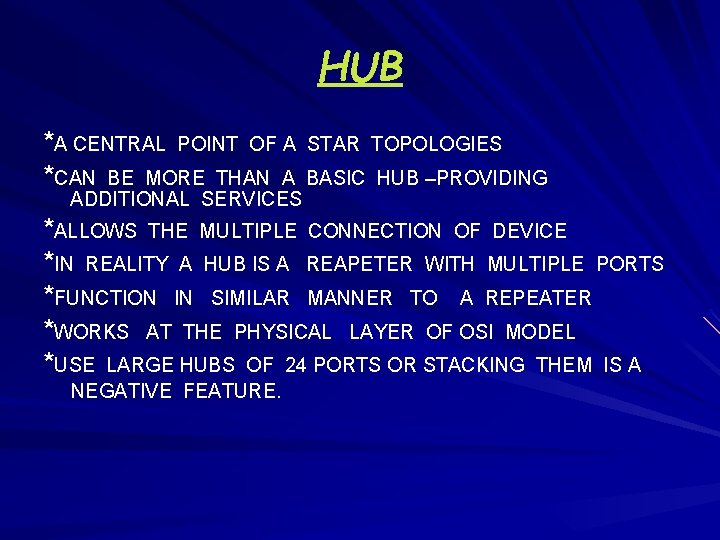 HUB

*A CENTRAL POINT OF A STAR TOPOLOGIES

*CAN BE MORE THAN A BASIC HUB –PROVIDING ADDITIONAL SERVICES

*ALLOWS THE MULTIPLE CONNECTION OF DEVICE

*IN REALITY A HUB IS A REAPETER WITH MULTIPLE PORTS

*FUNCTION IN SIMILAR MANNER TO A REPEATER

*WORKS AT THE PHYSICAL LAYER OF OSI MODEL

*USE LARGE HUBS OF 24 PORTS OR STACKING THEM IS A NEGATIVE FEATURE.